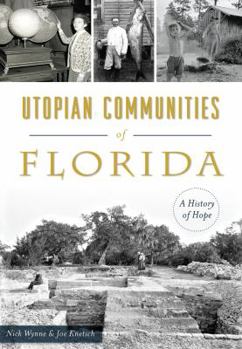 UTOPIAN COMMUNITIES

of

FLORIDA

A History of Hope

Nick Wynne & Joe Knetsch